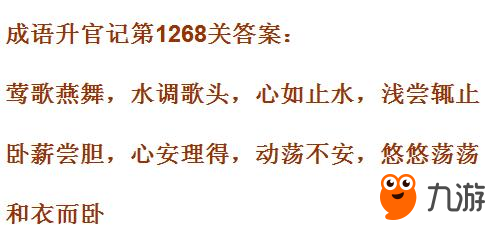 成语升官记第1268关答案：

莺歌燕舞，水调歌头，心如止水，浅尝辄止

卧薪尝胆，心安理得，动荡不安，悠悠荡荡

和衣而卧

九游